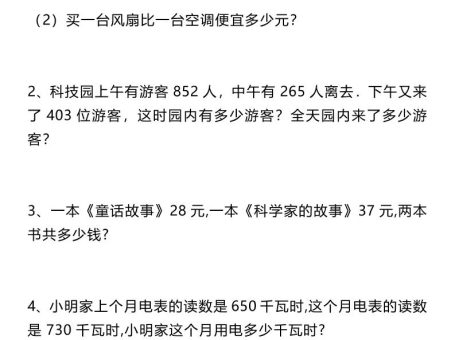 （2）买一台风扇比一台空调便宜多少元？

2、科技园上午有游客 852 人，中午有 265 人离去．下午又来了 403 位游客，这时园内有多少游客？全天园内来了多少游客？

3、一本《童话故事》28 元,一本《科学家的故事》37 元,两本书共多少钱？

4、小明家上个月电表的读数是 650 千瓦时,这个月电表的读数是 730 千瓦时,小明家这个月用电多少千瓦时？